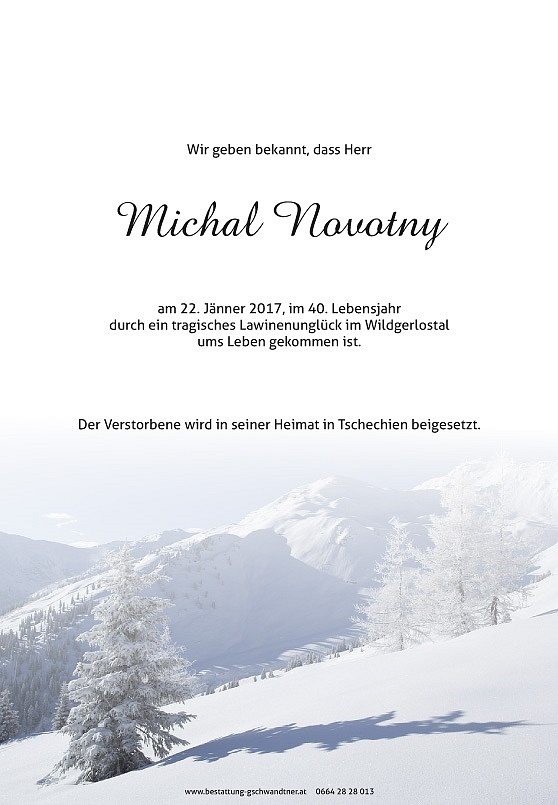 Wir geben bekannt, dass Herr

Michal Novotny

am 22. Jänner 2017, im 40. Lebensjahr
durch ein tragisches Lawinenunglück im Wildgerlostal
ums Leben gekommen ist.

Der Verstorbene wird in seiner Heimat in Tschechien beigesetzt.

www.bestattung-gschwandtner.at 0664 28 28 013